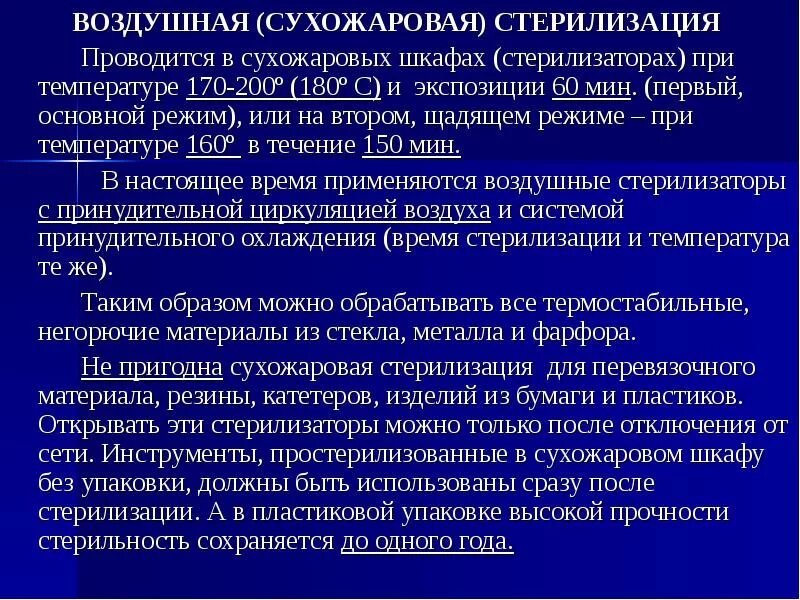 ВОЗДУШНАЯ (СУХОЖАРОВАЯ) СТЕРИЛИЗАЦИЯ

Проводится в сухожаровых шкафах (стерилизаторах) при температуре 170-200º (180º С) и экспозиции 60 мин. (первый, основной режим), или на втором, щадящем режиме – при температуре 160º в течение 150 мин.

В настоящее время применяются воздушные стерилизаторы с принудительной циркуляцией воздуха и системой принудительного охлаждения (время стерилизации и температура те же).

Таким образом можно обрабатывать все термостабильные, негорючие материалы из стекла, металла и фарфора.

Не пригодна сухожаровая стерилизация для перевязочного материала, резины, катетеров, изделий из бумаги и пластиков. Открывать эти стерилизаторы можно только после отключения от сети. Инструменты, простерилизованные в сухожаровом шкафу без упаковки, должны быть использованы сразу после стерилизации. А в пластиковой упаковке высокой прочности стерильность сохраняется до одного года.